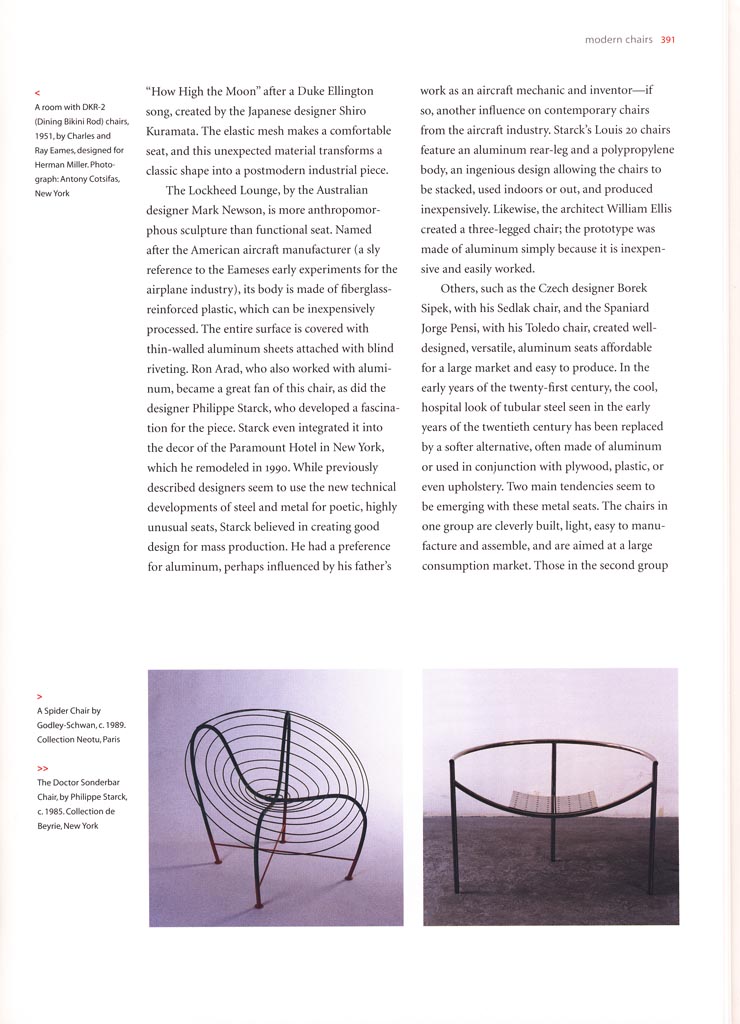 modern chairs 391

<
A room with DKR-2 (Dining Bikini Rod) chairs, 1951, by Charles and Ray Eames, designed for Herman Miller. Photograph: Antony Cotsifas, New York

"How High the Moon" after a Duke Ellington song, created by the Japanese designer Shiro Kuramata. The elastic mesh makes a comfortable seat, and this unexpected material transforms a classic shape into a postmodern industrial piece.

The Lockheed Lounge, by the Australian designer Mark Newson, is more anthropomorphous sculpture than functional seat. Named after the American aircraft manufacturer (a sly reference to the Eameses early experiments for the airplane industry), its body is made of fiberglass-reinforced plastic, which can be inexpensively processed. The entire surface is covered with thin-walled aluminum sheets attached with blind riveting. Ron Arad, who also worked with aluminum, became a great fan of this chair, as did the designer Philippe Starck, who developed a fascination for the piece. Starck even integrated it into the decor of the Paramount Hotel in New York, which he remodeled in 1990. While previously described designers seem to use the new technical developments of steel and metal for poetic, highly unusual seats, Starck believed in creating good design for mass production. He had a preference for aluminum, perhaps influenced by his father's work as an aircraft mechanic and inventor—if so, another influence on contemporary chairs from the aircraft industry. Starck's Louis 20 chairs feature an aluminum rear-leg and a polypropylene body, an ingenious design allowing the chairs to be stacked, used indoors or out, and produced inexpensively. Likewise, the architect William Ellis created a three-legged chair; the prototype was made of aluminum simply because it is inexpensive and easily worked.

Others, such as the Czech designer Borek Sipek, with his Sedlak chair, and the Spaniard Jorge Pensi, with his Toledo chair, created well-designed, versatile, aluminum seats affordable for a large market and easy to produce. In the early years of the twenty-first century, the cool, hospital look of tubular steel seen in the early years of the twentieth century has been replaced by a softer alternative, often made of aluminum or used in conjunction with plywood, plastic, or even upholstery. Two main tendencies seem to be emerging with these metal seats. The chairs in one group are cleverly built, light, easy to manufacture and assemble, and are aimed at a large consumption market. Those in the second group

>
A Spider Chair by Godley-Schwan, c. 1989. Collection Neotu, Paris

>>
The Doctor Sonderbar Chair, by Philippe Starck, c. 1985. Collection de Beyrie, New York